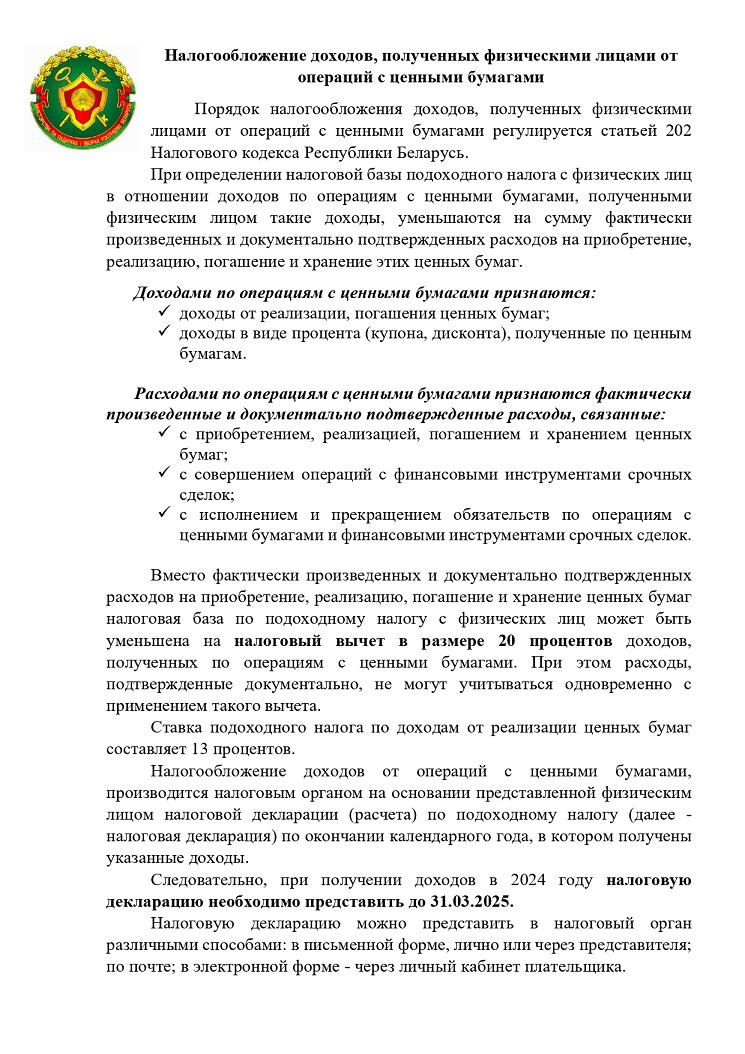 Налогообложение доходов, полученных физическими лицами от операций с ценными бумагами

Порядок налогообложения доходов, полученных физическими лицами от операций с ценными бумагами регулируется статьей 202 Налогового кодекса Республики Беларусь.

При определении налоговой базы подоходного налога с физических лиц в отношении доходов по операциям с ценными бумагами, полученными физическим лицом такие доходы, уменьшаются на сумму фактически произведенных и документально подтвержденных расходов на приобретение, реализацию, погашение и хранение этих ценных бумаг.

Доходами по операциям с ценными бумагами признаются:
✓ доходы от реализации, погашения ценных бумаг;
✓ доходы в виде процента (купона, дисконта), полученные по ценным бумагам.

Расходами по операциям с ценными бумагами признаются фактически произведенные и документально подтвержденные расходы, связанные:
✓ с приобретением, реализацией, погашением и хранением ценных бумаг;
✓ с совершением операций с финансовыми инструментами срочных сделок;
✓ с исполнением и прекращением обязательств по операциям с ценными бумагами и финансовыми инструментами срочных сделок.

Вместо фактически произведенных и документально подтвержденных расходов на приобретение, реализацию, погашение и хранение ценных бумаг налоговая база по подоходному налогу с физических лиц может быть уменьшена на налоговый вычет в размере 20 процентов доходов, полученных по операциям с ценными бумагами. При этом расходы, подтвержденные документально, не могут учитываться одновременно с применением такого вычета.

Ставка подоходного налога по доходам от реализации ценных бумаг составляет 13 процентов.

Налогообложение доходов от операций с ценными бумагами, производится налоговым органом на основании представленной физическим лицом налоговой декларации (расчета) по подоходному налогу (далее - налоговая декларация) по окончании календарного года, в котором получены указанные доходы.

Следовательно, при получении доходов в 2024 году налоговую декларацию необходимо представить до 31.03.2025.

Налоговую декларацию можно представить в налоговый орган различными способами: в письменной форме, лично или через представителя; по почте; в электронной форме - через личный кабинет плательщика.